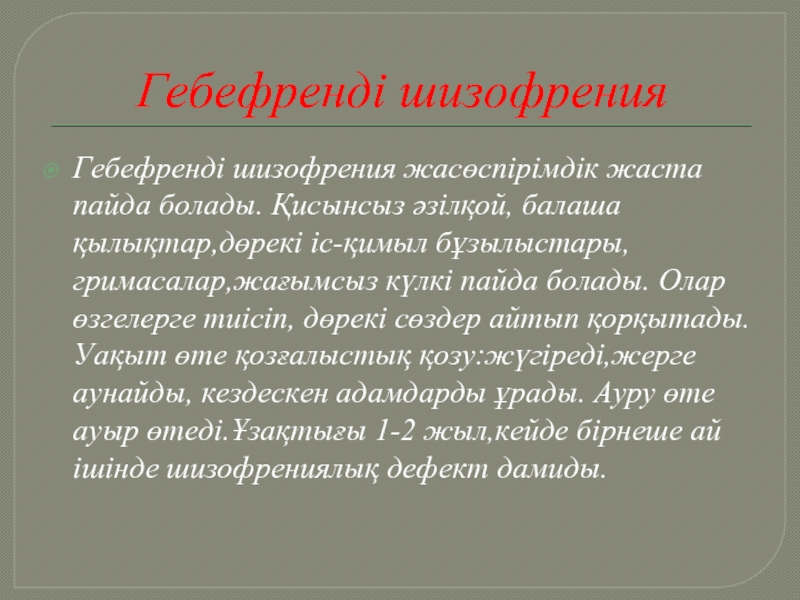 Гебефренді шизофрения

Гебефренді шизофрения жасөспірімдік жаста пайда болады. Қисынсыз әзілқой, балаша қылықтар,дөрекі іс-қимыл бұзылыстары, гримасалар,жағымсыз күлкі пайда болады. Олар өзгелерге тиісіп, дөрекі сөздер айтып қорқытады. Уақыт өте қозғалыстық қозу:жүгіреді,жерге аунайды, кездескен адамдарды ұрады. Ауру өте ауыр өтеді.Ұзақтығы 1-2 жыл,кейде бірнеше ай ішінде шизофрениялық дефект дамиды.